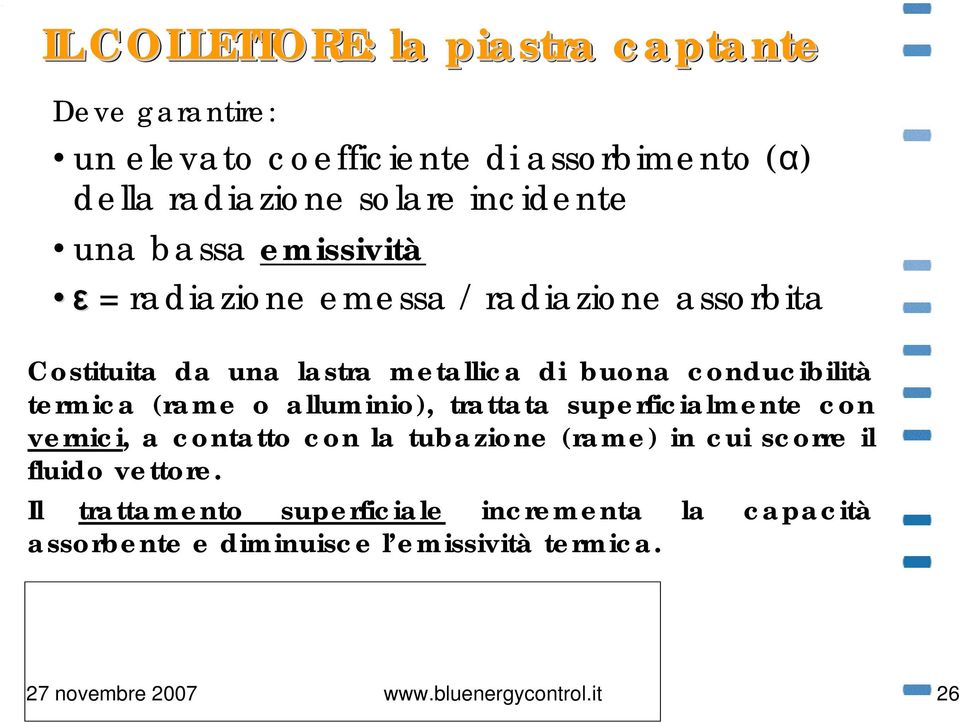 IL COLLETTORE: la piastra captante

Deve garantire:

• un elevato coefficiente di assorbimento (α) della radiazione solare incidente

• una bassa emissività

• ε = radiazione emessa / radiazione assorbita

Costituita da una lastra metallica di buona conducibilità termica (rame o alluminio), trattata superficialmente con vernici, a contatto con la tubazione (rame) in cui scorre il fluido vettore.

Il trattamento superficiale incrementa la capacità assorbente e diminuisce l'emissività termica.

27 novembre 2007 www.bluenergycontrol.it 26